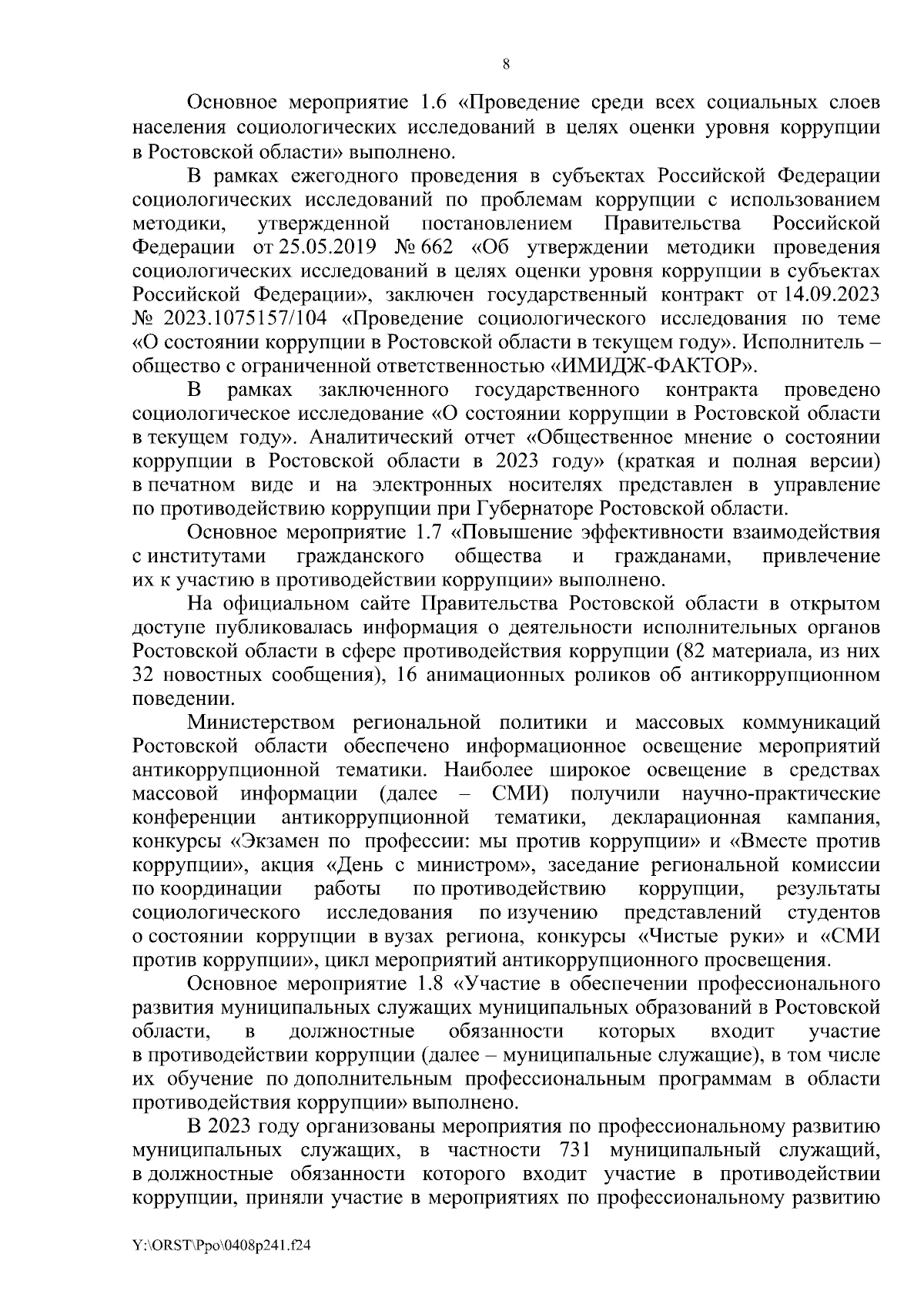 8

Основное мероприятие 1.6 «Проведение среди всех социальных слоев населения социологических исследований в целях оценки уровня коррупции в Ростовской области» выполнено.

В рамках ежегодного проведения в субъектах Российской Федерации социологических исследований по проблемам коррупции с использованием методики, утвержденной постановлением Правительства Российской Федерации от 25.05.2019 № 662 «Об утверждении методики проведения социологических исследований в целях оценки уровня коррупции в субъектах Российской Федерации», заключен государственный контракт от 14.09.2023 № 2023.1075157/104 «Проведение социологического исследования по теме «О состоянии коррупции в Ростовской области в текущем году». Исполнитель – общество с ограниченной ответственностью «ИМИДЖ-ФАКТОР».

В рамках заключенного государственного контракта проведено социологическое исследование «О состоянии коррупции в Ростовской области в текущем году». Аналитический отчет «Общественное мнение о состоянии коррупции в Ростовской области в 2023 году» (краткая и полная версии) в печатном виде и на электронных носителях представлен в управление по противодействию коррупции при Губернаторе Ростовской области.

Основное мероприятие 1.7 «Повышение эффективности взаимодействия с институтами гражданского общества и гражданами, привлечение их к участию в противодействии коррупции» выполнено.

На официальном сайте Правительства Ростовской области в открытом доступе публиковалась информация о деятельности исполнительных органов Ростовской области в сфере противодействия коррупции (82 материала, из них 32 новостных сообщения), 16 анимационных роликов об антикоррупционном поведении.

Министерством региональной политики и массовых коммуникаций Ростовской области обеспечено информационное освещение мероприятий антикоррупционной тематики. Наиболее широкое освещение в средствах массовой информации (далее – СМИ) получили научно-практические конференции антикоррупционной тематики, декларационная кампания, конкурсы «Экзамен по профессии: мы против коррупции» и «Вместе против коррупции», акция «День с министром», заседание региональной комиссии по координации работы по противодействию коррупции, результаты социологического исследования по изучению представлений студентов о состоянии коррупции в вузах региона, конкурсы «Чистые руки» и «СМИ против коррупции», цикл мероприятий антикоррупционного просвещения.

Основное мероприятие 1.8 «Участие в обеспечении профессионального развития муниципальных служащих муниципальных образований в Ростовской области, в должностные обязанности которых входит участие в противодействии коррупции (далее – муниципальные служащие), в том числе их обучение по дополнительным профессиональным программам в области противодействия коррупции» выполнено.

В 2023 году организованы мероприятия по профессиональному развитию муниципальных служащих, в частности 731 муниципальный служащий, в должностные обязанности которого входит участие в противодействии коррупции, приняли участие в мероприятиях по профессиональному развитию

Y:\ORST\Ppo\0408p241.f24